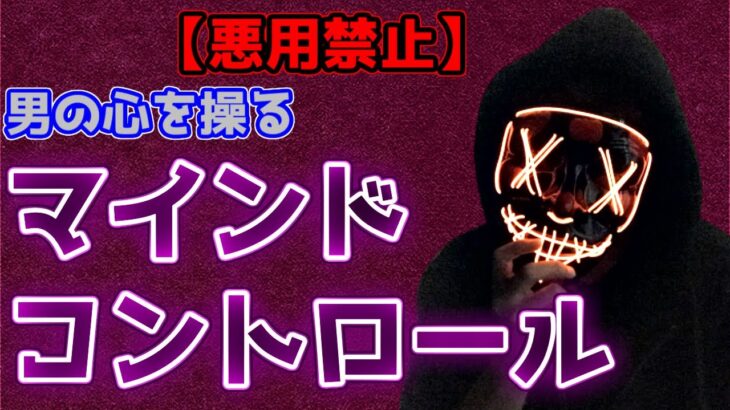 【悪用禁止】
男の心を操る
マインド
コントロール